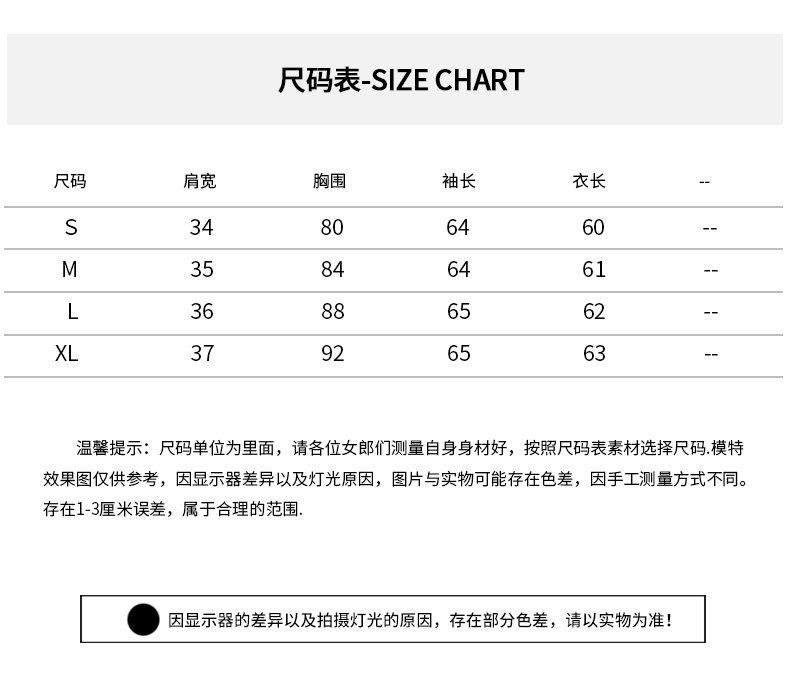 尺码表-SIZE CHART

| 尺码 | 肩宽 | 胸围 | 袖长 | 衣长 | -- |
|---|---|---|---|---|---|
| S | 34 | 80 | 64 | 60 | -- |
| M | 35 | 84 | 64 | 61 | -- |
| L | 36 | 88 | 65 | 62 | -- |
| XL | 37 | 92 | 65 | 63 | -- |

温馨提示：尺码单位为里面，请各位女郎们测量自身身材好，按照尺码表素材选择尺码.模特效果图仅供参考，因显示器差异以及灯光原因，图片与实物可能存在色差，因手工测量方式不同。存在1-3厘米误差，属于合理的范围.

因显示器的差异以及拍摄灯光的原因，存在部分色差，请以实物为准！